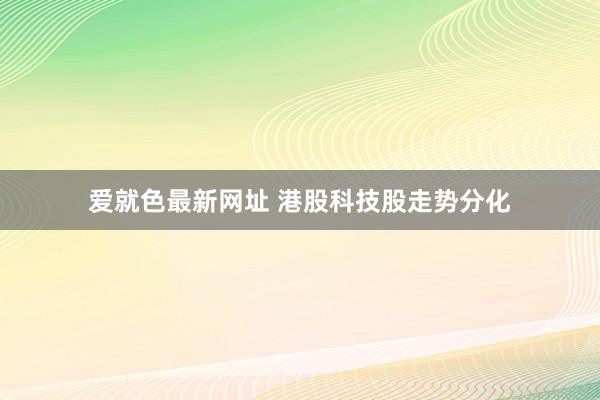 爱就色最新网址 港股科技股走势分化